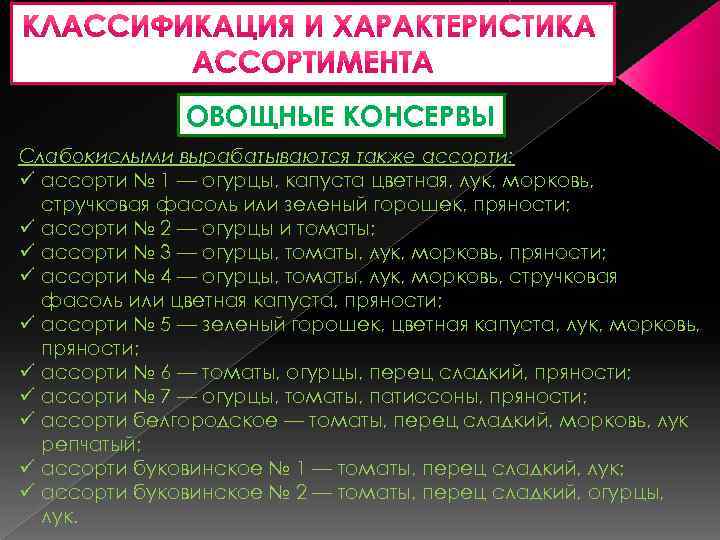 КЛАССИФИКАЦИЯ И ХАРАКТЕРИСТИКА АССОРТИМЕНТА

ОВОЩНЫЕ КОНСЕРВЫ

Слабокислыми вырабатываются также ассорти:
✓ ассорти № 1 — огурцы, капуста цветная, лук, морковь, стручковая фасоль или зеленый горошек, пряности;
✓ ассорти № 2 — огурцы и томаты;
✓ ассорти № 3 — огурцы, томаты, лук, морковь, пряности;
✓ ассорти № 4 — огурцы, томаты, лук, морковь, стручковая фасоль или цветная капуста, пряности;
✓ ассорти № 5 — зеленый горошек, цветная капуста, лук, морковь, пряности;
✓ ассорти № 6 — томаты, огурцы, перец сладкий, пряности;
✓ ассорти № 7 — огурцы, томаты, патиссоны, пряности;
✓ ассорти белгородское — томаты, перец сладкий, морковь, лук репчатый;
✓ ассорти буковинское № 1 — томаты, перец сладкий, лук;
✓ ассорти буковинское № 2 — томаты, перец сладкий, огурцы, лук.